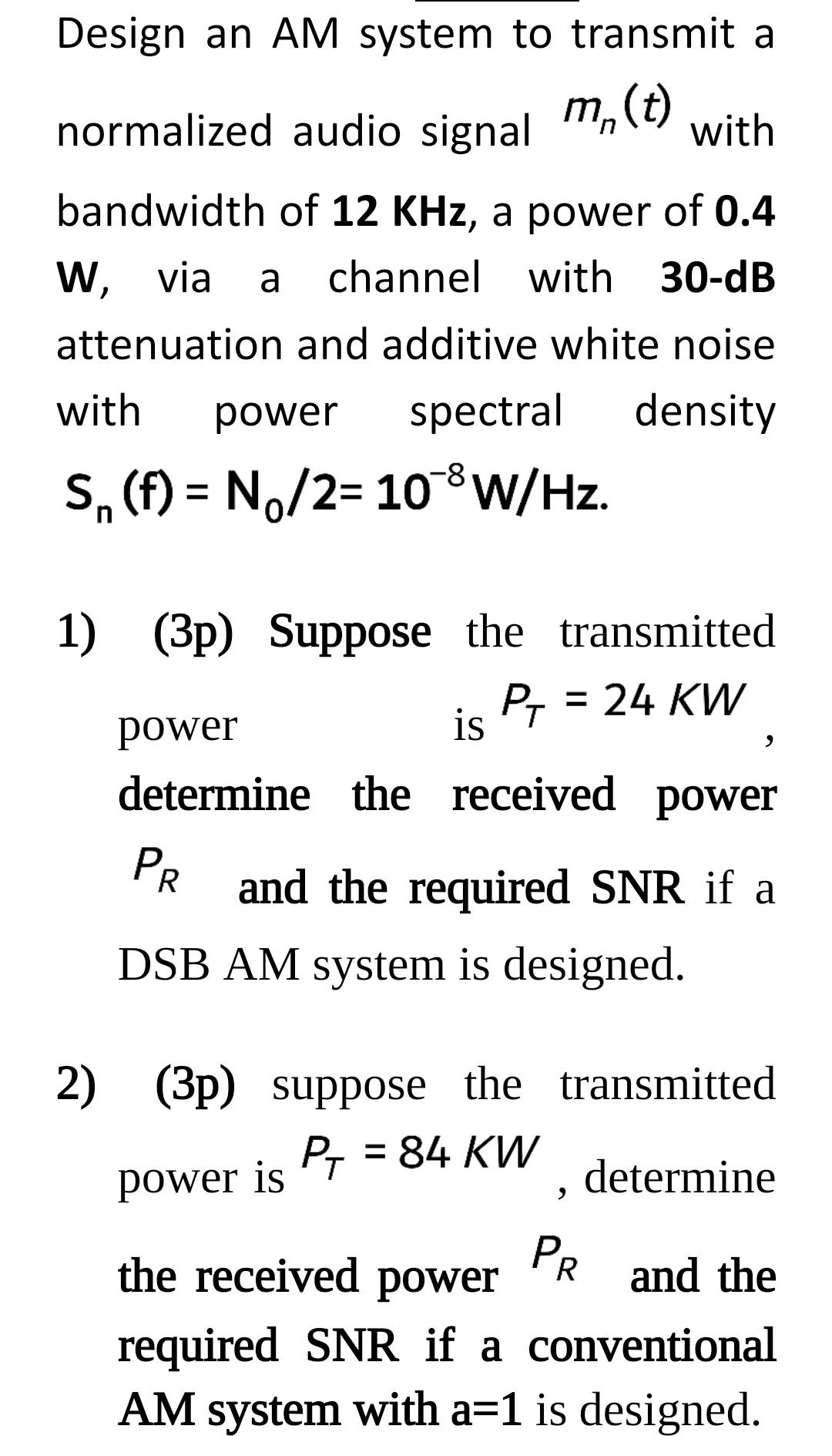 Design an AM system to transmit a normalized audio signal $m_n(t)$ with bandwidth of 12 KHz, a power of 0.4 W, via a channel with 30-dB attenuation and additive white noise with power spectral density $S_n(f) = N_0/2 = 10^{-8}$ W/Hz.

1) (3p) Suppose the transmitted power is $P_T = 24\ KW$, determine the received power $P_R$ and the required SNR if a DSB AM system is designed.

2) (3p) suppose the transmitted power is $P_T = 84\ KW$, determine the received power $P_R$ and the required SNR if a conventional AM system with a=1 is designed.